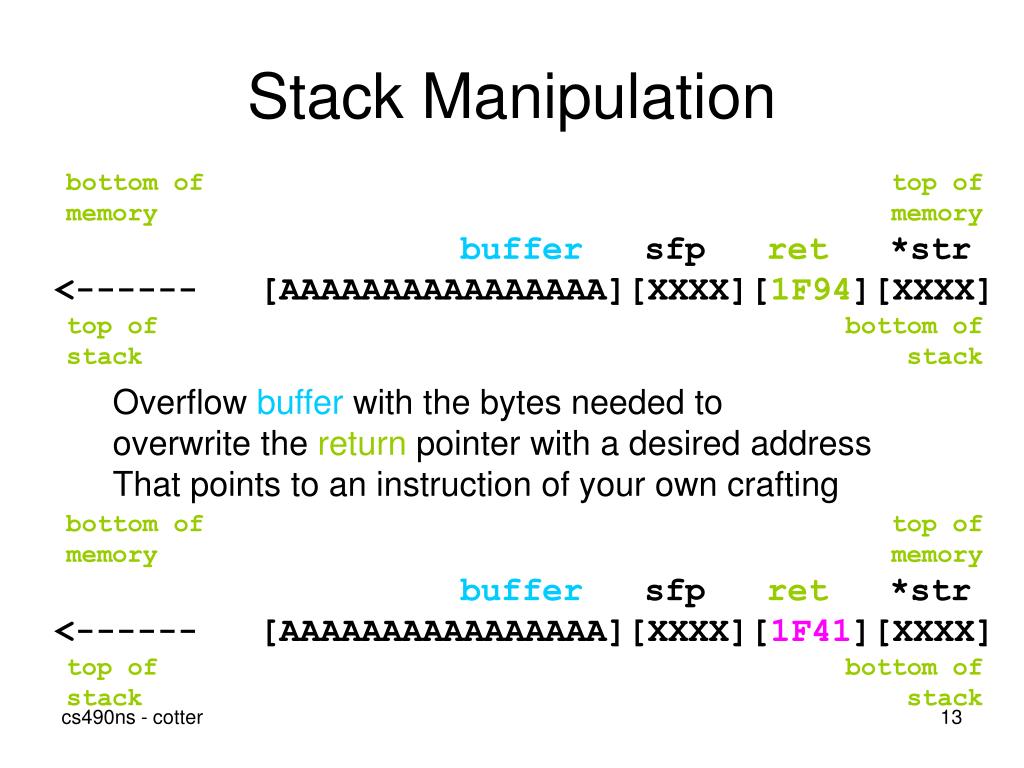 Stack Manipulation

bottom of memory

top of memory

buffer sfp ret *str

<------ [AAAAAAAAAAAAAAAA][XXXX][1F94][XXXX]

top of stack

bottom of stack

Overflow buffer with the bytes needed to overwrite the return pointer with a desired address That points to an instruction of your own crafting

bottom of memory

top of memory

buffer sfp ret *str

<------ [AAAAAAAAAAAAAAAA][XXXX][1F41][XXXX]

top of stack

bottom of stack

cs490ns - cotter

13